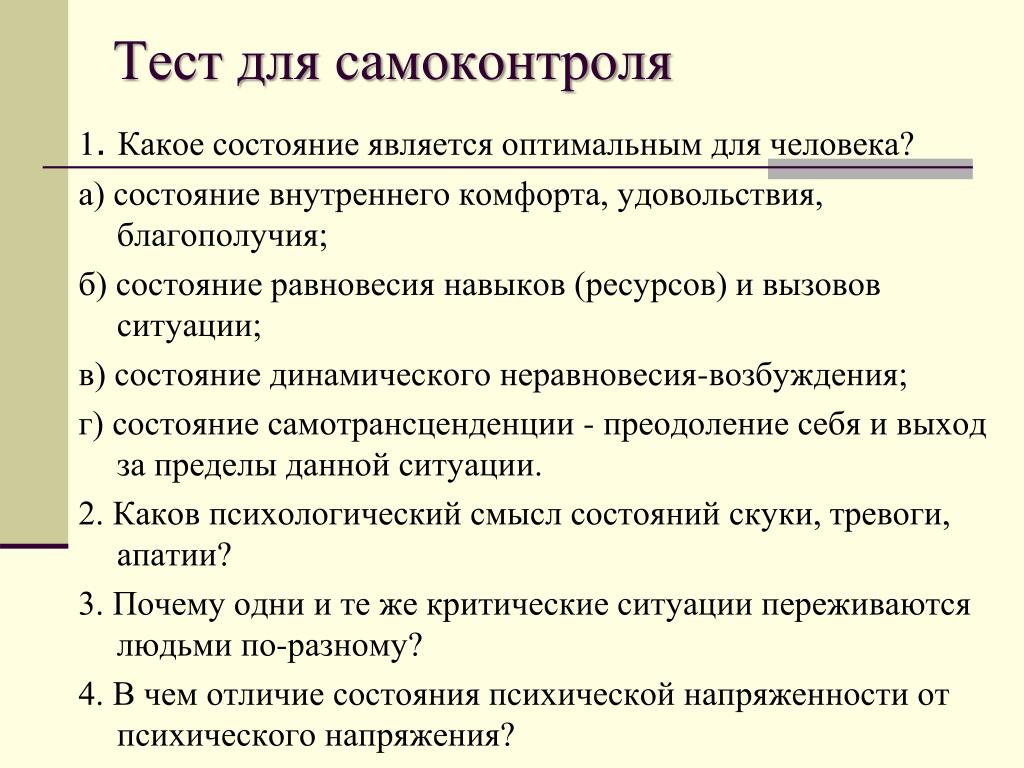 Тест для самоконтроля

1. Какое состояние является оптимальным для человека?

а) состояние внутреннего комфорта, удовольствия, благополучия;

б) состояние равновесия навыков (ресурсов) и вызовов ситуации;

в) состояние динамического неравновесия-возбуждения;

г) состояние самотрансценденции - преодоление себя и выход за пределы данной ситуации.

2. Каков психологический смысл состояний скуки, тревоги, апатии?

3. Почему одни и те же критические ситуации переживаются людьми по-разному?

4. В чем отличие состояния психической напряженности от психического напряжения?